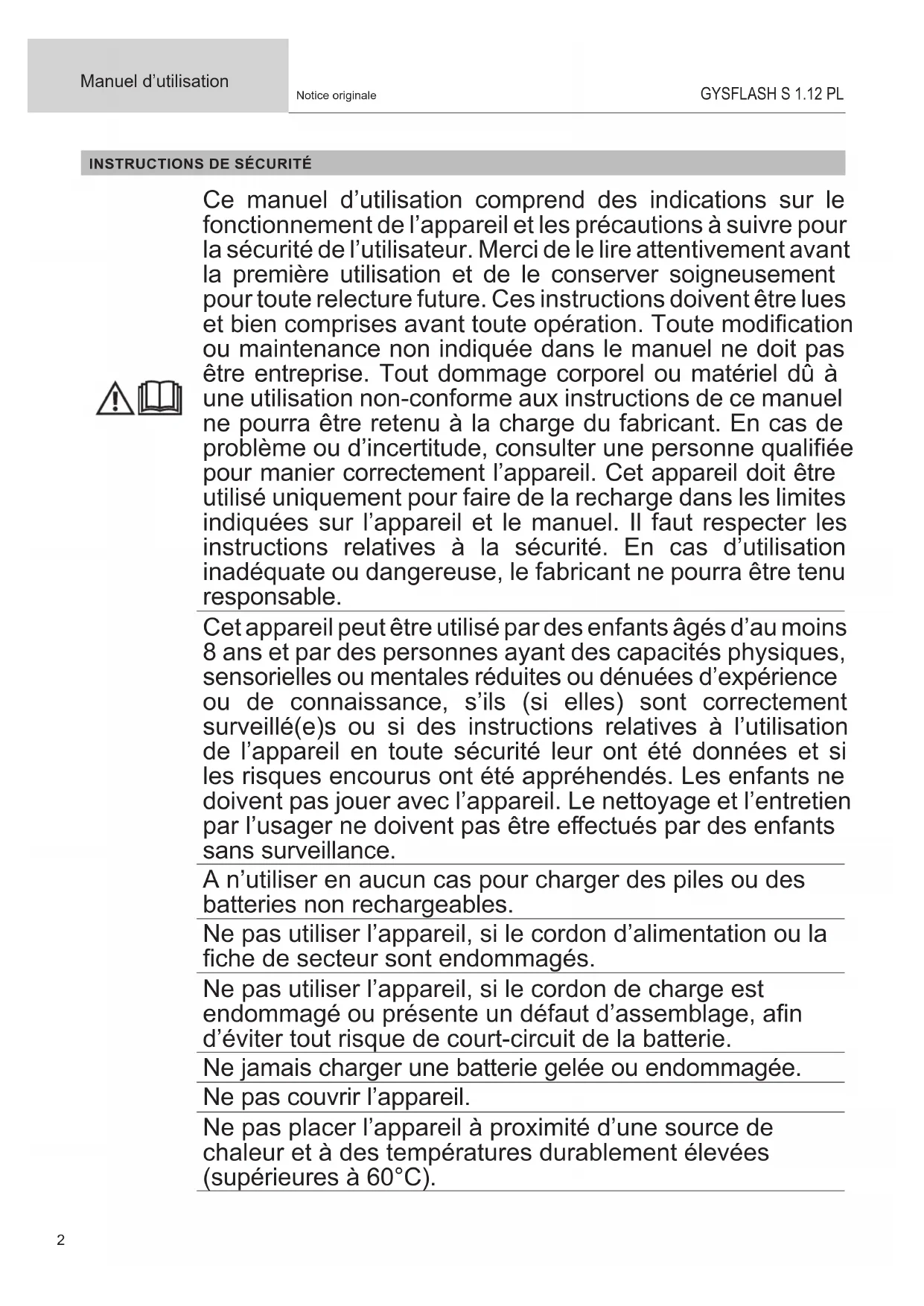 Manuel d’utilisation

Notice originale

GYSFLASH S 1.12 PL

INSTRUCTIONS DE SÉCURITÉ

Ce manuel d’utilisation comprend des indications sur le fonctionnement de l’appareil et les précautions à suivre pour la sécurité de l’utilisateur. Merci de le lire attentivement avant la première utilisation et de le conserver soigneusement pour toute relecture future. Ces instructions doivent être lues et bien comprises avant toute opération. Toute modification ou maintenance non indiquée dans le manuel ne doit pas être entreprise. Tout dommage corporel ou matériel dû à une utilisation non-conforme aux instructions de ce manuel ne pourra être retenu à la charge du fabricant. En cas de problème ou d’incertitude, consulter une personne qualifiée pour manier correctement l’appareil. Cet appareil doit être utilisé uniquement pour faire de la recharge dans les limites indiquées sur l’appareil et le manuel. Il faut respecter les instructions relatives à la sécurité. En cas d’utilisation inadéquate ou dangereuse, le fabricant ne pourra être tenu responsable.

Cet appareil peut être utilisé par des enfants âgés d’au moins 8 ans et par des personnes ayant des capacités physiques, sensorielles ou mentales réduites ou dénuées d’expérience ou de connaissance, s’ils (si elles) sont correctement surveillé(e)s ou si des instructions relatives à l’utilisation de l’appareil en toute sécurité leur ont été données et si les risques encourus ont été appréhendés. Les enfants ne doivent pas jouer avec l’appareil. Le nettoyage et l’entretien par l’usager ne doivent pas être effectués par des enfants sans surveillance.

A n’utiliser en aucun cas pour charger des piles ou des batteries non rechargeables.

Ne pas utiliser l’appareil, si le cordon d’alimentation ou la fiche de secteur sont endommagés.

Ne pas utiliser l’appareil, si le cordon de charge est endommagé ou présente un défaut d’assemblage, afin d’éviter tout risque de court-circuit de la batterie.

Ne jamais charger une batterie gelée ou endommagée.

Ne pas couvrir l’appareil.

Ne pas placer l’appareil à proximité d’une source de chaleur et à des températures durablement élevées (supérieures à 60°C).

2